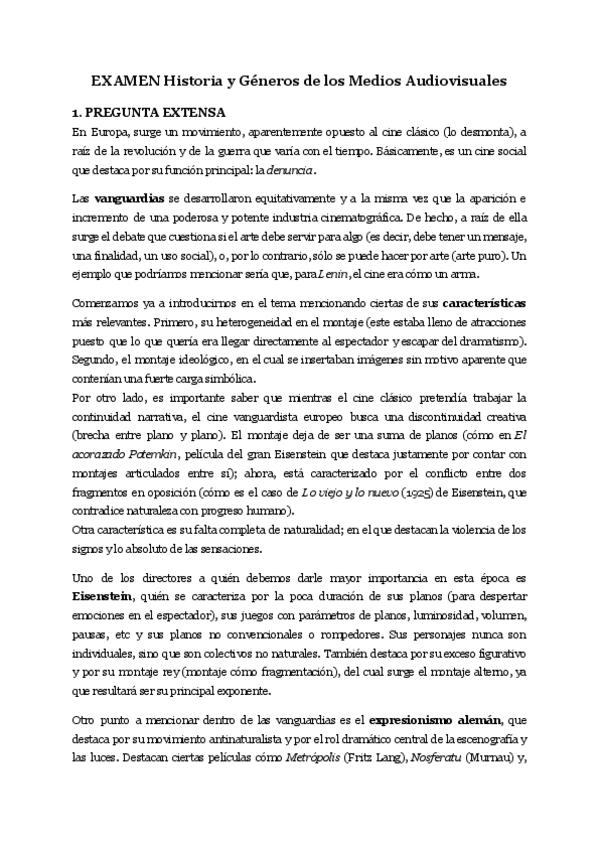 EXAMEN Historia y Géneros de los Medios Audiovisuales

1. PREGUNTA EXTENSA

En Europa, surge un movimiento, aparentemente opuesto al cine clásico (lo desmonta), a raíz de la revolución y de la guerra que varía con el tiempo. Básicamente, es un cine social que destaca por su función principal: la denuncia.

Las vanguardias se desarrollaron equitativamente y a la misma vez que la aparición e incremento de una poderosa y potente industria cinematográfica. De hecho, a raíz de ella surge el debate que cuestiona si el arte debe servir para algo (es decir, debe tener un mensaje, una finalidad, un uso social), o, por lo contrario, sólo se puede hacer por arte (arte puro). Un ejemplo que podríamos mencionar sería que, para Lenin, el cine era cómo un arma.

Comenzamos ya a introducirnos en el tema mencionando ciertas de sus características más relevantes. Primero, su heterogeneidad en el montaje (este estaba lleno de atracciones puesto que lo que quería era llegar directamente al espectador y escapar del dramatismo). Segundo, el montaje ideológico, en el cual se insertaban imágenes sin motivo aparente que contenían una fuerte carga simbólica.
Por otro lado, es importante saber que mientras el cine clásico pretendía trabajar la continuidad narrativa, el cine vanguardista europeo busca una discontinuidad creativa (brecha entre plano y plano). El montaje deja de ser una suma de planos (cómo en El acorazado Potemkin, película del gran Eisenstein que destaca justamente por contar con montajes articulados entre sí); ahora, está caracterizado por el conflicto entre dos fragmentos en oposición (cómo es el caso de Lo viejo y lo nuevo (1925) de Eisenstein, que contradice naturaleza con progreso humano).
Otra característica es su falta completa de naturalidad; en el que destacan la violencia de los signos y lo absoluto de las sensaciones.

Uno de los directores a quién debemos darle mayor importancia en esta época es Eisenstein, quién se caracteriza por la poca duración de sus planos (para despertar emociones en el espectador), sus juegos con parámetros de planos, luminosidad, volumen, pausas, etc y sus planos no convencionales o rompedores. Sus personajes nunca son individuales, sino que son colectivos no naturales. También destaca por su exceso figurativo y por su montaje rey (montaje cómo fragmentación), del cual surge el montaje alterno, ya que resultará ser su principal exponente.

Otro punto a mencionar dentro de las vanguardias es el expresionismo alemán, que destaca por su movimiento antinaturalista y por el rol dramático central de la escenografía y las luces. Destacan ciertas películas cómo Metrópolis (Fritz Lang), Nosferatu (Murnau) y,